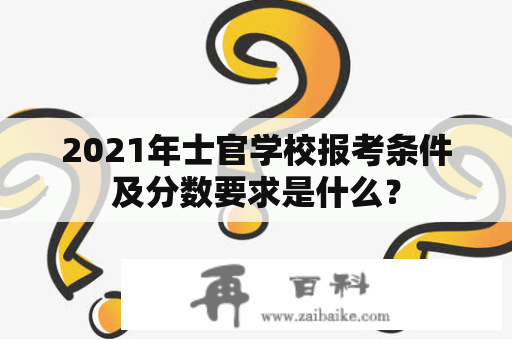 2021年士官学校报考条件及分数要求是什么？

再 百科
www.zaibaike.com